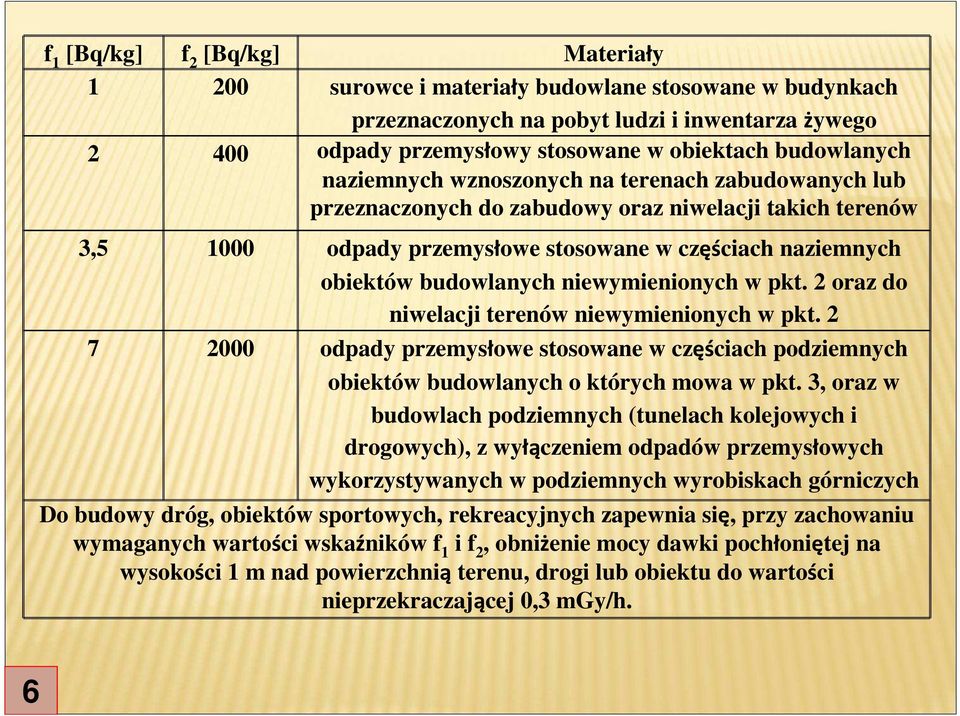 | $f_1$ [Bq/kg] | $f_2$ [Bq/kg] | Materiały |
|---|---|---|
| 1 | 200 | surowce i materiały budowlane stosowane w budynkach przeznaczonych na pobyt ludzi i inwentarza żywego |
| 2 | 400 | odpady przemysłowy stosowane w obiektach budowlanych naziemnych wznoszonych na terenach zabudowanych lub przeznaczonych do zabudowy oraz niwelacji takich terenów |
| 3,5 | 1000 | odpady przemysłowe stosowane w częściach naziemnych obiektów budowlanych niewymienionych w pkt. 2 oraz do niwelacji terenów niewymienionych w pkt. 2 |
| 7 | 2000 | odpady przemysłowe stosowane w częściach podziemnych obiektów budowlanych o których mowa w pkt. 3, oraz w budowlach podziemnych (tunelach kolejowych i drogowych), z wyłączeniem odpadów przemysłowych wykorzystywanych w podziemnych wyrobiskach górniczych |

Do budowy dróg, obiektów sportowych, rekreacyjnych zapewnia się, przy zachowaniu wymaganych wartości wskaźników $f_1$ i $f_2$, obniżenie mocy dawki pochłoniętej na wysokości 1 m nad powierzchnią terenu, drogi lub obiektu do wartości nieprzekraczającej 0,3 mGy/h.

6